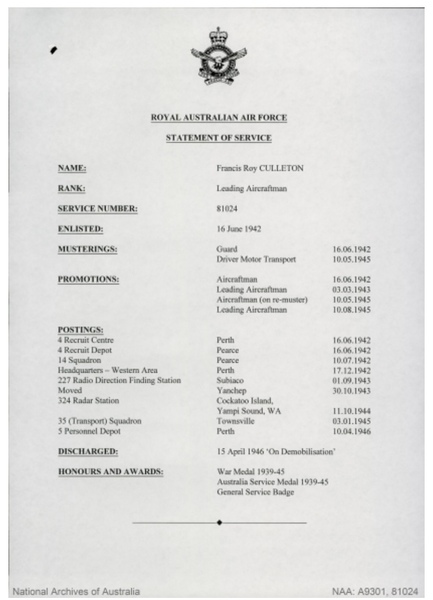 ROYAL AUSTRALIAN AIR FORCE

STATEMENT OF SERVICE

NAME: Francis Roy CULLETON

RANK: Leading Aircraftman

SERVICE NUMBER: 81024

ENLISTED: 16 June 1942

MUSTERINGS:
Guard 16.06.1942
Driver Motor Transport 10.05.1945

PROMOTIONS:
Aircraftman 16.06.1942
Leading Aircraftman 03.03.1943
Aircraftman (on re-muster) 10.05.1945
Leading Aircraftman 10.08.1945

POSTINGS:
4 Recruit Centre Perth 16.06.1942
4 Recruit Depot Pearce 16.06.1942
14 Squadron Pearce 10.07.1942
Headquarters – Western Area Perth 17.12.1942
227 Radio Direction Finding Station Subiaco 01.09.1943
Moved Yanchep 30.10.1943
324 Radar Station Cockatoo Island, Yampi Sound, WA 11.10.1944
35 (Transport) Squadron Townsville 03.01.1945
5 Personnel Depot Perth 10.04.1946

DISCHARGED: 15 April 1946 'On Demobilisation'

HONOURS AND AWARDS:
War Medal 1939-45
Australia Service Medal 1939-45
General Service Badge

National Archives of Australia NAA: A9301, 81024